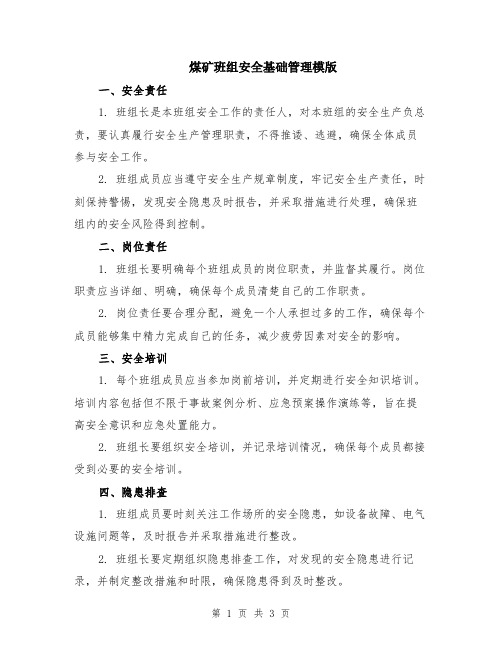 煤矿班组安全基础管理模版

一、安全责任

1. 班组长是本班组安全工作的责任人，对本班组的安全生产负总责，要认真履行安全生产管理职责，不得推诿、逃避，确保全体成员参与安全工作。

2. 班组成员应当遵守安全生产规章制度，牢记安全生产责任，时刻保持警惕，发现安全隐患及时报告，并采取措施进行处理，确保班组内的安全风险得到控制。

二、岗位责任

1. 班组长要明确每个班组成员的岗位职责，并监督其履行。岗位职责应当详细、明确，确保每个成员清楚自己的工作职责。

2. 岗位责任要合理分配，避免一个人承担过多的工作，确保每个成员能够集中精力完成自己的任务，减少疲劳因素对安全的影响。

三、安全培训

1. 每个班组成员应当参加岗前培训，并定期进行安全知识培训。培训内容包括但不限于事故案例分析、应急预案操作演练等，旨在提高安全意识和应急处置能力。

2. 班组长要组织安全培训，并记录培训情况，确保每个成员都接受到必要的安全培训。

四、隐患排查

1. 班组成员要时刻关注工作场所的安全隐患，如设备故障、电气设施问题等，及时报告并采取措施进行整改。

2. 班组长要定期组织隐患排查工作，对发现的安全隐患进行记录，并制定整改措施和时限，确保隐患得到及时整改。

第 1 页 共 3 页